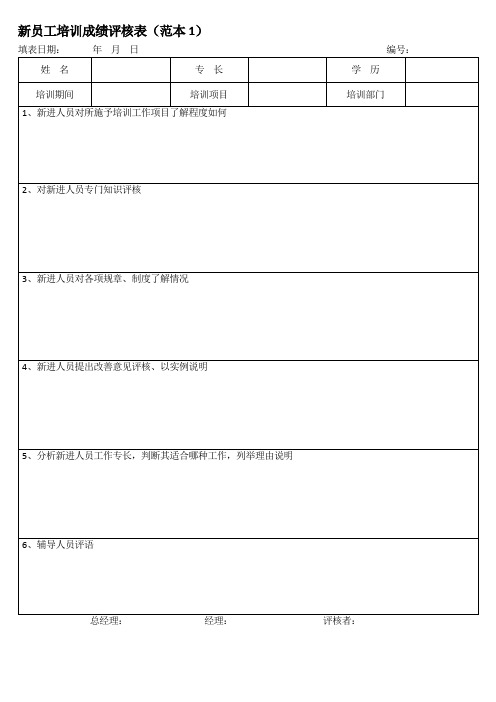 新员工培训成绩评核表（范本 1）

填表日期：　　年　月　日　　　　　　　　　　　　　　　　编号：

| 姓　名 | | 专　长 | | 学　历 | |
|---|---|---|---|---|---|
| 培训期间 | | 培训项目 | | 培训部门 | |

1、新进人员对所施予培训工作项目了解程度如何

2、对新进人员专门知识评核

3、新进人员对各项规章、制度了解情况

4、新进人员提出改善意见评核、以实例说明

5、分析新进人员工作专长，判断其适合哪种工作，列举理由说明

6、辅导人员评语

总经理：　　　　经理：　　　　评核者：